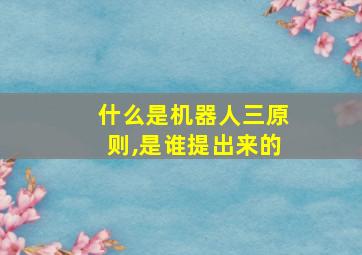 什么是机器人三原则,是谁提出来的